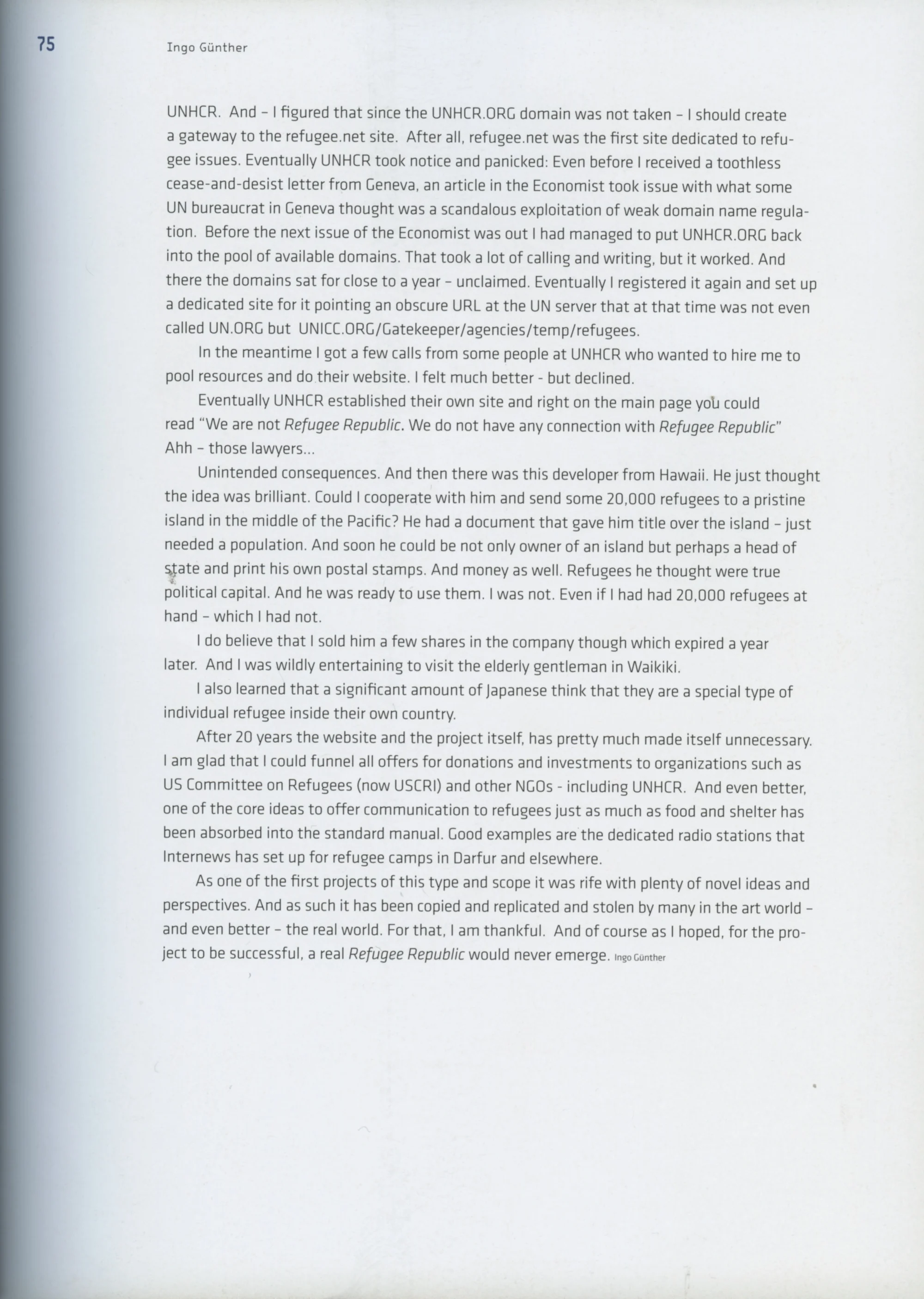 75 Ingo Günther

UNHCR. And – I figured that since the UNHCR.ORG domain was not taken – I should create a gateway to the refugee.net site. After all, refugee.net was the first site dedicated to refugee issues. Eventually UNHCR took notice and panicked: Even before I received a toothless cease-and-desist letter from Geneva, an article in the Economist took issue with what some UN bureaucrat in Geneva thought was a scandalous exploitation of weak domain name regulation. Before the next issue of the Economist was out I had managed to put UNHCR.ORG back into the pool of available domains. That took a lot of calling and writing, but it worked. And there the domains sat for close to a year – unclaimed. Eventually I registered it again and set up a dedicated site for it pointing an obscure URL at the UN server that at that time was not even called UN.ORG but UNICC.ORG/Gatekeeper/agencies/temp/refugees.

In the meantime I got a few calls from some people at UNHCR who wanted to hire me to pool resources and do their website. I felt much better - but declined.

Eventually UNHCR established their own site and right on the main page you could read "We are not Refugee Republic. We do not have any connection with Refugee Republic" Ahh – those lawyers...

Unintended consequences. And then there was this developer from Hawaii. He just thought the idea was brilliant. Could I cooperate with him and send some 20,000 refugees to a pristine island in the middle of the Pacific? He had a document that gave him title over the island – just needed a population. And soon he could be not only owner of an island but perhaps a head of state and print his own postal stamps. And money as well. Refugees he thought were true political capital. And he was ready to use them. I was not. Even if I had had 20,000 refugees at hand – which I had not.

I do believe that I sold him a few shares in the company though which expired a year later. And I was wildly entertaining to visit the elderly gentleman in Waikiki.

I also learned that a significant amount of Japanese think that they are a special type of individual refugee inside their own country.

After 20 years the website and the project itself, has pretty much made itself unnecessary. I am glad that I could funnel all offers for donations and investments to organizations such as US Committee on Refugees (now USCRI) and other NGOs - including UNHCR. And even better, one of the core ideas to offer communication to refugees just as much as food and shelter has been absorbed into the standard manual. Good examples are the dedicated radio stations that Internews has set up for refugee camps in Darfur and elsewhere.

As one of the first projects of this type and scope it was rife with plenty of novel ideas and perspectives. And as such it has been copied and replicated and stolen by many in the art world – and even better – the real world. For that, I am thankful. And of course as I hoped, for the project to be successful, a real Refugee Republic would never emerge. Ingo Günther